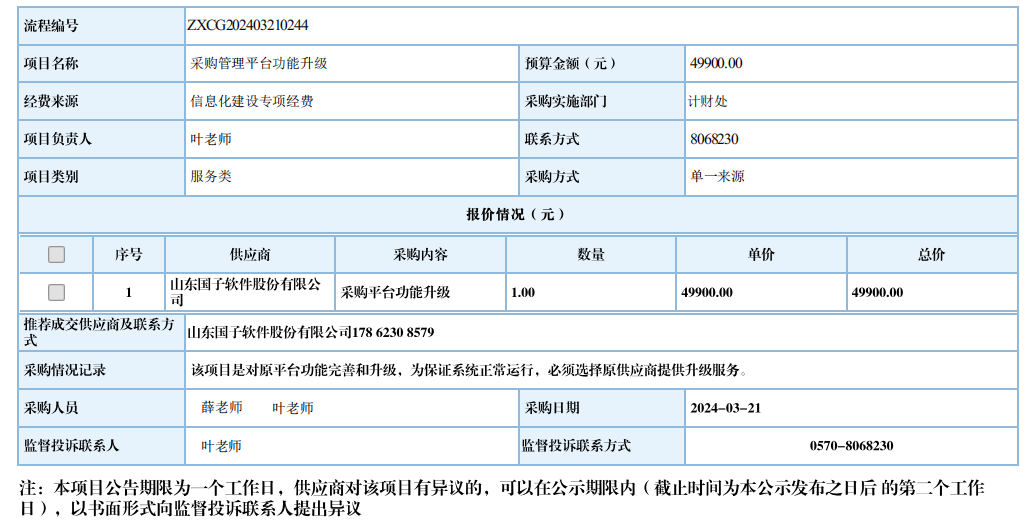 | 流程编号 | ZXCG202403210244 | | |
|---|---|---|---|
| 项目名称 | 采购管理平台功能升级 | 预算金额（元） | 49900.00 |
| 经费来源 | 信息化建设专项经费 | 采购实施部门 | 计财处 |
| 项目负责人 | 叶老师 | 联系方式 | 8068230 |
| 项目类别 | 服务类 | 采购方式 | 单一来源 |

报价情况（元）

| | 序号 | 供应商 | 采购内容 | 数量 | 单价 | 总价 |
|---|---|---|---|---|---|---|
| | 1 | 山东国子软件股份有限公司 | 采购平台功能升级 | 1.00 | 49900.00 | 49900.00 |

| 推荐成交供应商及联系方式 | 山东国子软件股份有限公司178 6230 8579 | | |
|---|---|---|---|
| 采购情况记录 | 该项目是对原平台功能完善和升级，为保证系统正常运行，必须选择原供应商提供升级服务。 | | |
| 采购人员 | 薛老师 叶老师 | 采购日期 | 2024-03-21 |
| 监督投诉联系人 | 叶老师 | 监督投诉联系方式 | 0570-8068230 |

注：本项目公告期限为一个工作日，供应商对该项目有异议的，可以在公示期限内（截止时间为本公示发布之日后 的第二个工作日），以书面形式向监督投诉联系人提出异议